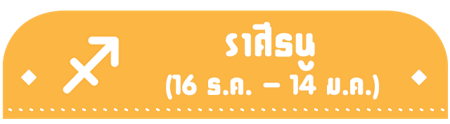 ราศีธนู
(16 ธ.ค. – 14 ม.ค.)